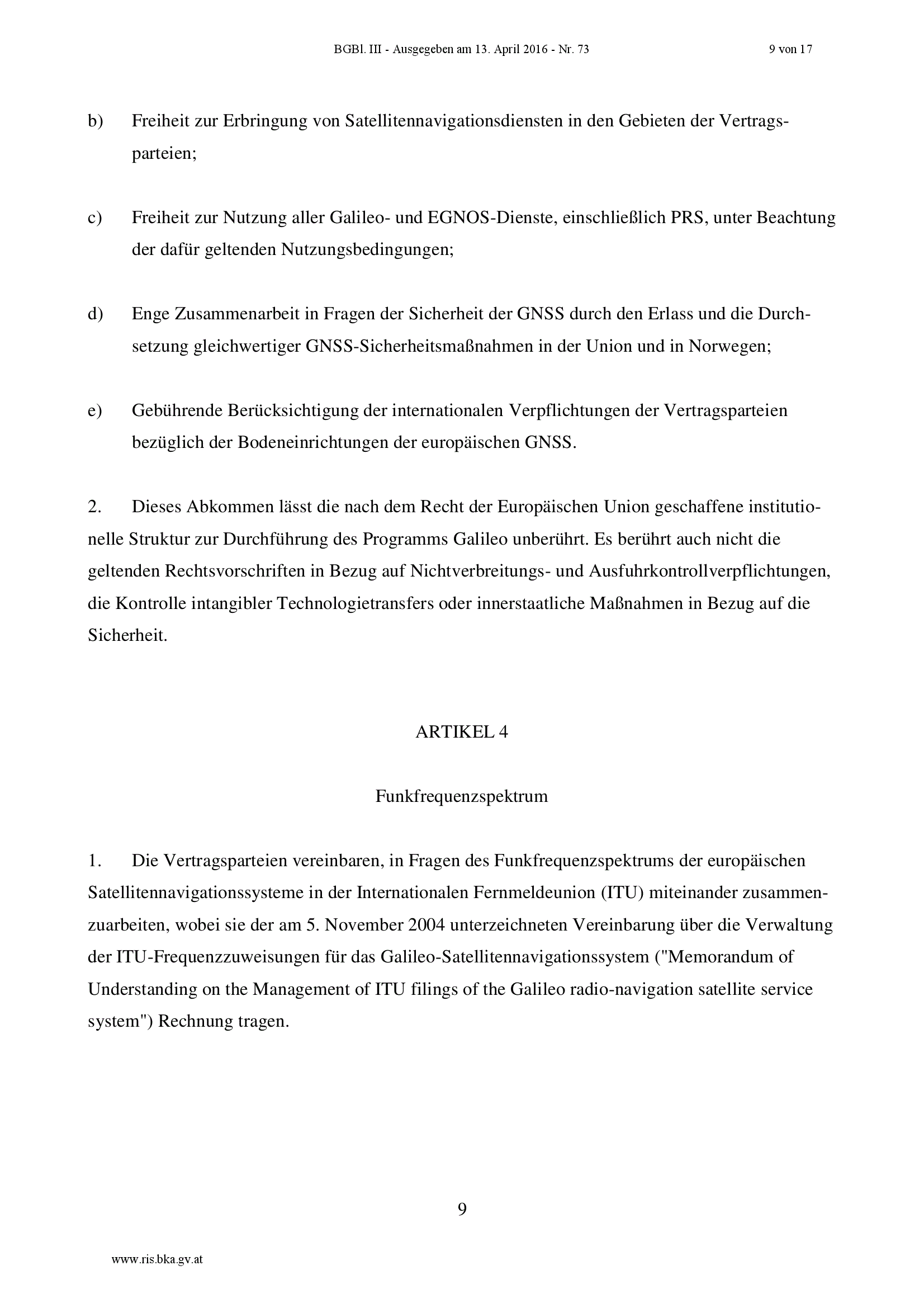 BGBl. III - Ausgegeben am 13. April 2016 - Nr. 73 9 von 17

b) Freiheit zur Erbringung von Satellitennavigationsdiensten in den Gebieten der Vertragsparteien;

c) Freiheit zur Nutzung aller Galileo- und EGNOS-Dienste, einschließlich PRS, unter Beachtung der dafür geltenden Nutzungsbedingungen;

d) Enge Zusammenarbeit in Fragen der Sicherheit der GNSS durch den Erlass und die Durchsetzung gleichwertiger GNSS-Sicherheitsmaßnahmen in der Union und in Norwegen;

e) Gebührende Berücksichtigung der internationalen Verpflichtungen der Vertragsparteien bezüglich der Bodeneinrichtungen der europäischen GNSS.

2. Dieses Abkommen lässt die nach dem Recht der Europäischen Union geschaffene institutionelle Struktur zur Durchführung des Programms Galileo unberührt. Es berührt auch nicht die geltenden Rechtsvorschriften in Bezug auf Nichtverbreitungs- und Ausfuhrkontrollverpflichtungen, die Kontrolle intangibler Technologietransfers oder innerstaatliche Maßnahmen in Bezug auf die Sicherheit.

ARTIKEL 4

Funkfrequenzspektrum

1. Die Vertragsparteien vereinbaren, in Fragen des Funkfrequenzspektrums der europäischen Satellitennavigationssysteme in der Internationalen Fernmeldeunion (ITU) miteinander zusammenzuarbeiten, wobei sie der am 5. November 2004 unterzeichneten Vereinbarung über die Verwaltung der ITU-Frequenzzuweisungen für das Galileo-Satellitennavigationssystem ("Memorandum of Understanding on the Management of ITU filings of the Galileo radio-navigation satellite service system") Rechnung tragen.

9

www.ris.bka.gv.at